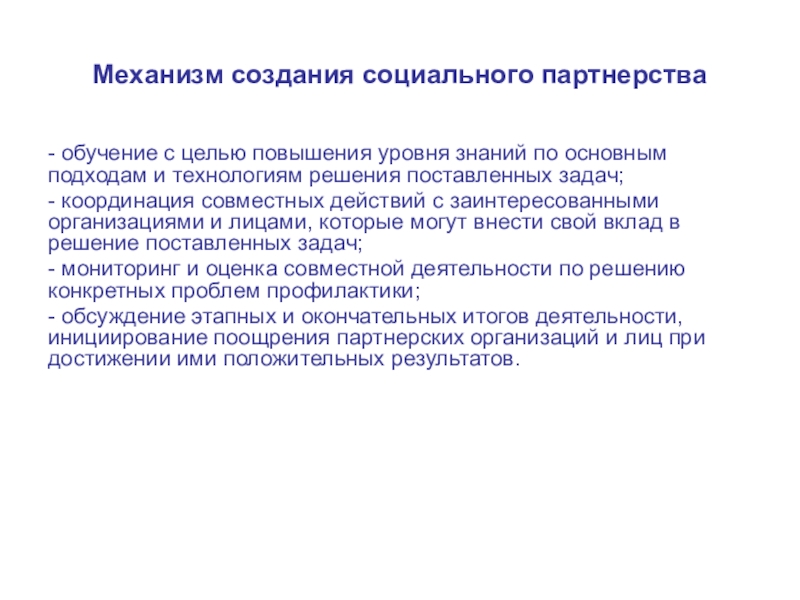 Механизм создания социального партнерства

- обучение с целью повышения уровня знаний по основным подходам и технологиям решения поставленных задач;

- координация совместных действий с заинтересованными организациями и лицами, которые могут внести свой вклад в решение поставленных задач;

- мониторинг и оценка совместной деятельности по решению конкретных проблем профилактики;

- обсуждение этапных и окончательных итогов деятельности, инициирование поощрения партнерских организаций и лиц при достижении ими положительных результатов.